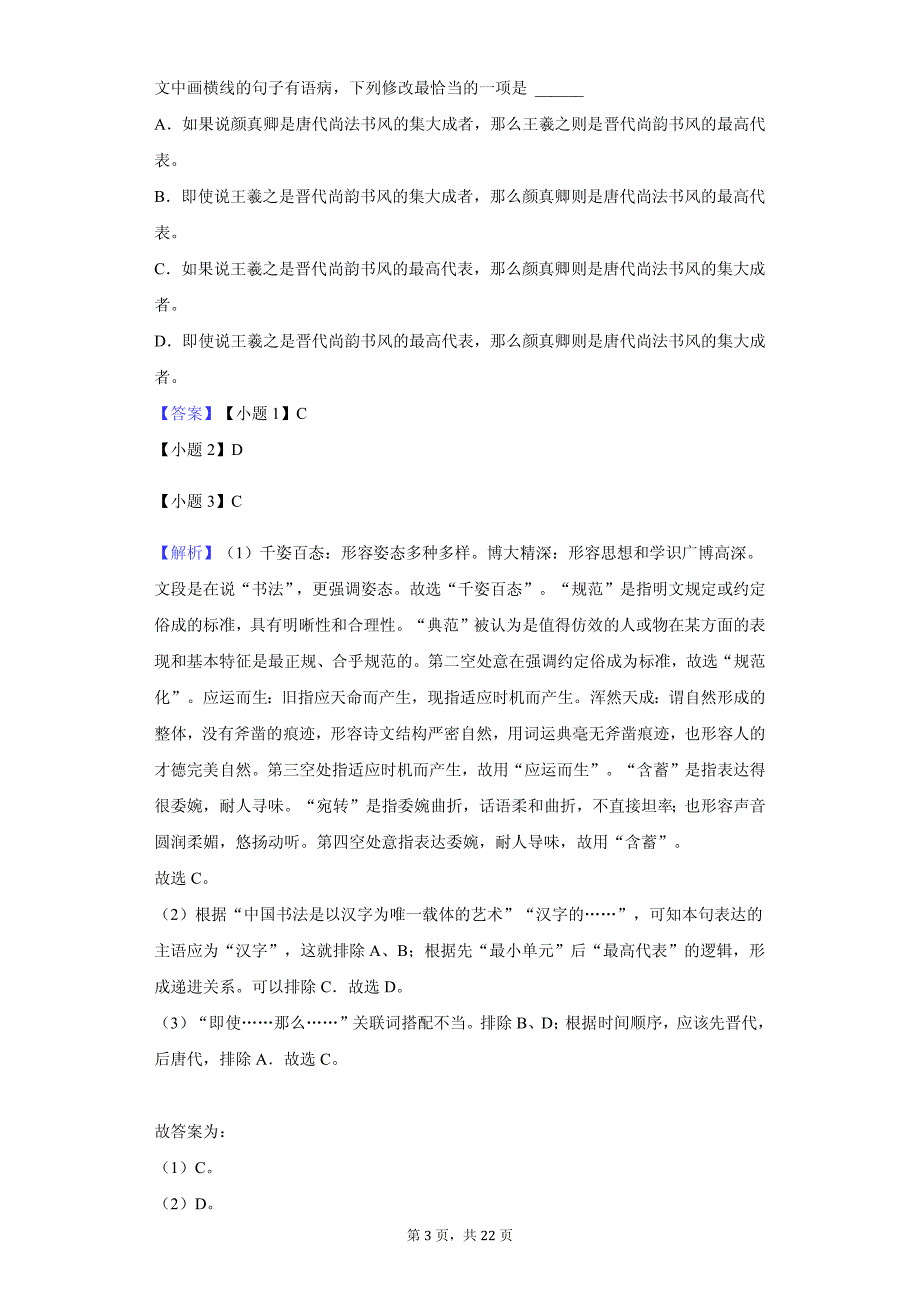 文中画横线的句子有语病，下列修改最恰当的一项是 ______

A．如果说颜真卿是唐代尚法书风的集大成者，那么王羲之则是晋代尚韵书风的最高代表。

B．即使说王羲之是晋代尚韵书风的集大成者，那么颜真卿则是唐代尚法书风的最高代表。

C．如果说王羲之是晋代尚韵书风的最高代表，那么颜真卿则是唐代尚法书风的集大成者。

D．即使说王羲之是晋代尚韵书风的最高代表，那么颜真卿则是唐代尚法书风的集大成者。

【答案】【小题 1】C

【小题 2】D

【小题 3】C

【解析】（1）千姿百态：形容姿态多种多样。博大精深：形容思想和学识广博高深。文段是在说“书法”，更强调姿态。故选“千姿百态”。“规范”是指明文规定或约定俗成的标准，具有明晰性和合理性。“典范”被认为是值得仿效的人或物在某方面的表现和基本特征是最正规、合乎规范的。第二空处意在强调约定俗成为标准，故选“规范化”。应运而生：旧指应天命而产生，现指适应时机而产生。浑然天成：谓自然形成的整体，没有斧凿的痕迹，形容诗文结构严密自然，用词运典毫无斧凿痕迹，也形容人的才德完美自然。第三空处指适应时机而产生，故用“应运而生”。“含蓄”是指表达得很委婉，耐人寻味。“宛转”是指委婉曲折，话语柔和曲折，不直接坦率；也形容声音圆润柔媚，悠扬动听。第四空处意指表达委婉，耐人导味，故用“含蓄”。
故选 C。

（2）根据“中国书法是以汉字为唯一载体的艺术”“汉字的……”，可知本句表达的主语应为“汉字”，这就排除 A、B；根据先“最小单元”后“最高代表”的逻辑，形成递进关系。可以排除 C．故选 D。

（3）“即使……那么……”关联词搭配不当。排除 B、D；根据时间顺序，应该先晋代，后唐代，排除 A．故选 C。

故答案为：

（1）C。

（2）D。

第 3 页，共 22 页